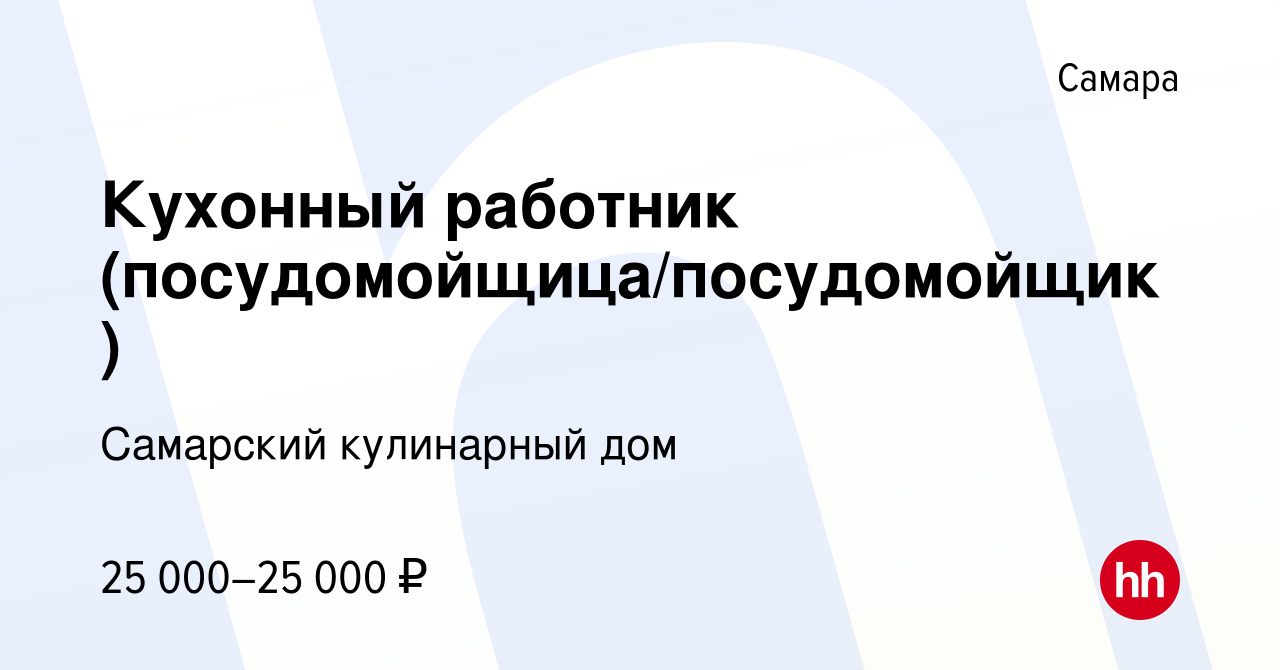 Самара

Кухонный работник (посудомойщица/посудомойщик)

Самарский кулинарный дом

25 000–25 000 ₽

hh